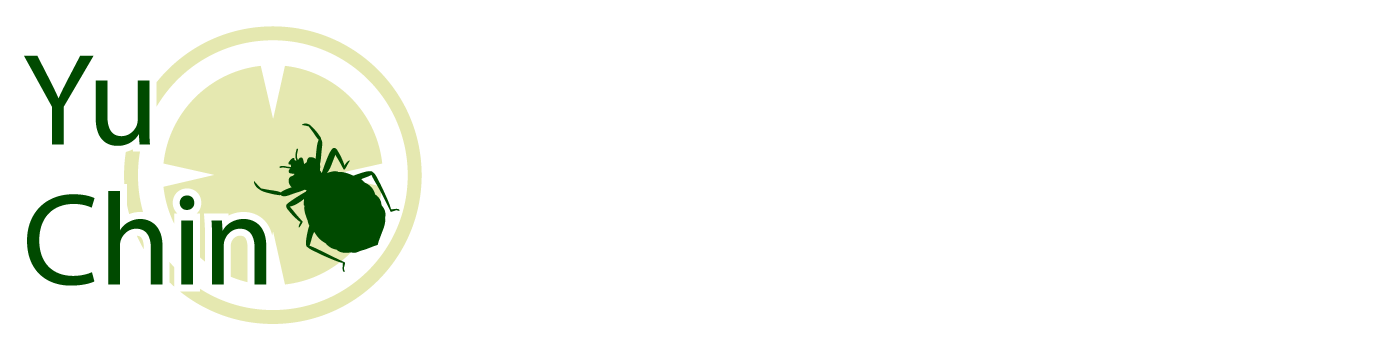 Yu
Chin